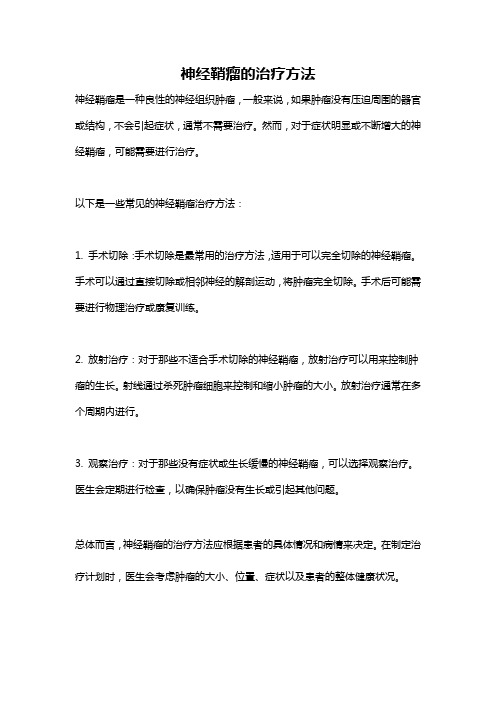 神经鞘瘤的治疗方法

神经鞘瘤是一种良性的神经组织肿瘤，一般来说，如果肿瘤没有压迫周围的器官或结构，不会引起症状，通常不需要治疗。然而，对于症状明显或不断增大的神经鞘瘤，可能需要进行治疗。

以下是一些常见的神经鞘瘤治疗方法：

1. 手术切除：手术切除是最常用的治疗方法，适用于可以完全切除的神经鞘瘤。手术可以通过直接切除或相邻神经的解剖运动，将肿瘤完全切除。手术后可能需要进行物理治疗或康复训练。

2. 放射治疗：对于那些不适合手术切除的神经鞘瘤，放射治疗可以用来控制肿瘤的生长。射线通过杀死肿瘤细胞来控制和缩小肿瘤的大小。放射治疗通常在多个周期内进行。

3. 观察治疗：对于那些没有症状或生长缓慢的神经鞘瘤，可以选择观察治疗。医生会定期进行检查，以确保肿瘤没有生长或引起其他问题。

总体而言，神经鞘瘤的治疗方法应根据患者的具体情况和病情来决定。在制定治疗计划时，医生会考虑肿瘤的大小、位置、症状以及患者的整体健康状况。